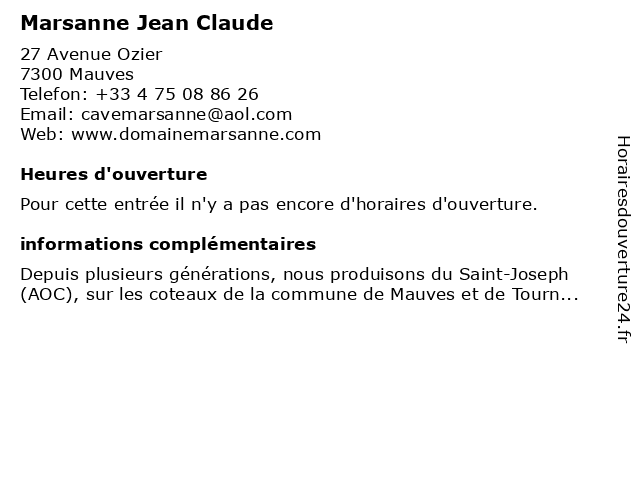 Marsanne Jean Claude

27 Avenue Ozier
7300 Mauves
Telefon: +33 4 75 08 86 26
Email: cavemarsanne@aol.com
Web: www.domainemarsanne.com

Heures d'ouverture

Pour cette entrée il n'y a pas encore d'horaires d'ouverture.

informations complémentaires

Depuis plusieurs générations, nous produisons du Saint-Joseph (AOC), sur les coteaux de la commune de Mauves et de Tourn...

Horairesdouverture24.fr